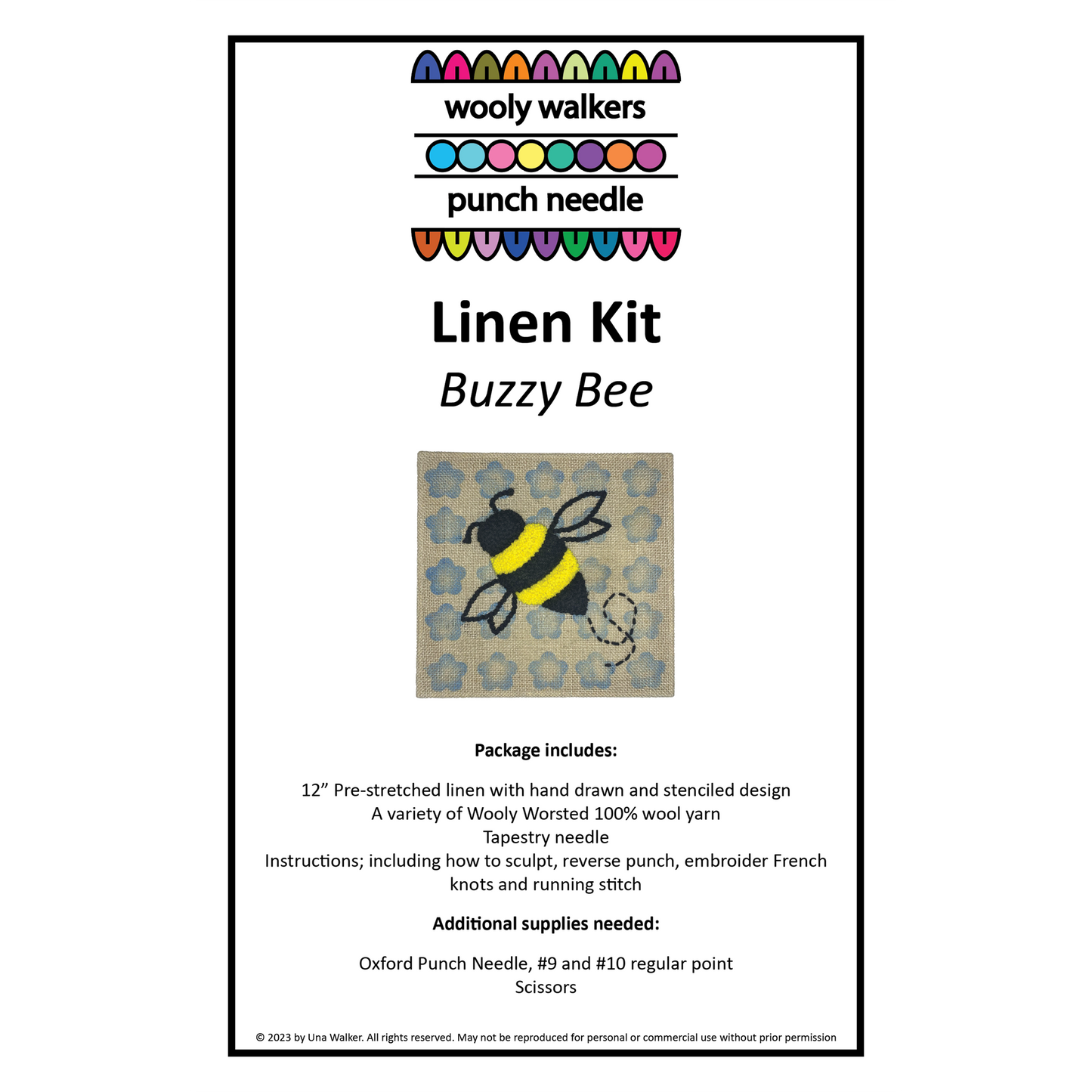 wooly walkers

punch needle

Linen Kit

Buzzy Bee

Package includes:

12" Pre-stretched linen with hand drawn and stenciled design
A variety of Wooly Worsted 100% wool yarn
Tapestry needle
Instructions; including how to sculpt, reverse punch, embroider French knots and running stitch

Additional supplies needed:

Oxford Punch Needle, #9 and #10 regular point
Scissors

© 2023 by Una Walker. All rights reserved. May not be reproduced for personal or commercial use without prior permission